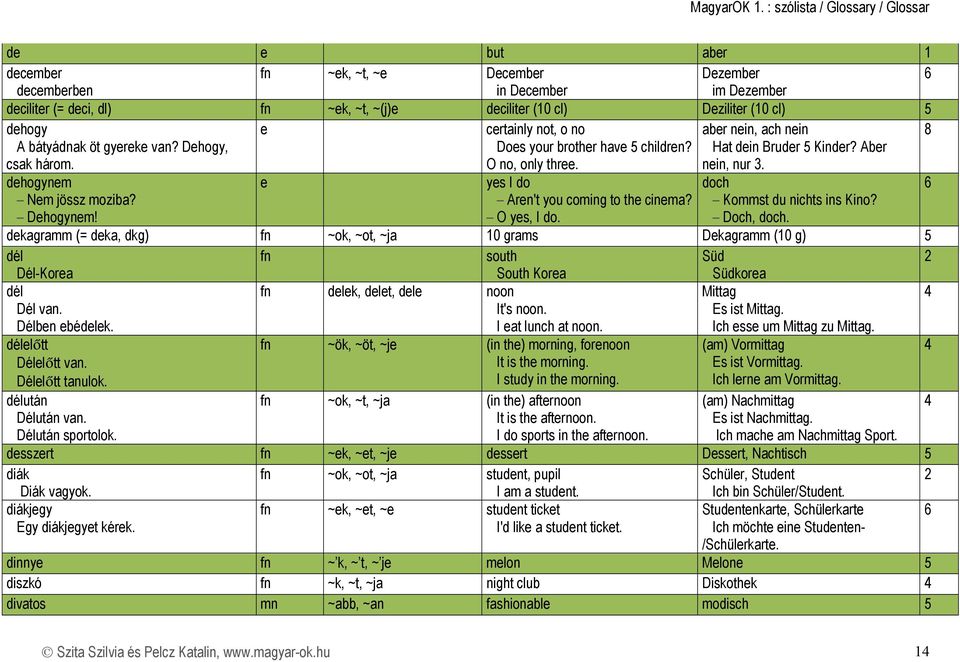 MagyarOK 1. : szólista / Glossary / Glossar

| | | | | | |
|---|---|---|---|---|---|
| de | e | | but | aber | 1 |
| december decemberben | fn | ~ek, ~t, ~e | December in December | Dezember im Dezember | 6 |
| deciliter (= deci, dl) | fn | ~ek, ~t, ~(j)e | deciliter (10 cl) | Deziliter (10 cl) | 5 |
| dehogy A bátyádnak öt gyereke van? Dehogy, csak három. | e | | certainly not, o no Does your brother have 5 children? O no, only three. | aber nein, ach nein Hat dein Bruder 5 Kinder? Aber nein, nur 3. | 8 |
| dehogynem – Nem jössz moziba? – Dehogynem! | e | | yes I do – Aren't you coming to the cinema? – O yes, I do. | doch – Kommst du nichts ins Kino? – Doch, doch. | 6 |
| dekagramm (= deka, dkg) | fn | ~ok, ~ot, ~ja | 10 grams | Dekagramm (10 g) | 5 |
| dél Dél-Korea | fn | | south South Korea | Süd Südkorea | 2 |
| dél Dél van. Délben ebédelek. | fn | delek, delet, dele | noon It's noon. I eat lunch at noon. | Mittag Es ist Mittag. Ich esse um Mittag zu Mittag. | 4 |
| délelőtt Délelőtt van. Délelőtt tanulok. | fn | ~ök, ~öt, ~je | (in the) morning, forenoon It is the morning. I study in the morning. | (am) Vormittag Es ist Vormittag. Ich lerne am Vormittag. | 4 |
| délután Délután van. Délután sportolok. | fn | ~ok, ~t, ~ja | (in the) afternoon It is the afternoon. I do sports in the afternoon. | (am) Nachmittag Es ist Nachmittag. Ich mache am Nachmittag Sport. | 4 |
| desszert | fn | ~ek, ~et, ~je | dessert | Dessert, Nachtisch | 5 |
| diák Diák vagyok. | fn | ~ok, ~ot, ~ja | student, pupil I am a student. | Schüler, Student Ich bin Schüler/Student. | 2 |
| diákjegy Egy diákjegyet kérek. | fn | ~ek, ~et, ~e | student ticket I'd like a student ticket. | Studentenkarte, Schülerkarte Ich möchte eine Studenten-/Schülerkarte. | 6 |
| dinnye | fn | ~'k, ~'t, ~'je | melon | Melone | 5 |
| diszkó | fn | ~k, ~t, ~ja | night club | Diskothek | 4 |
| divatos | mn | ~abb, ~an | fashionable | modisch | 5 |

© Szita Szilvia és Pelcz Katalin, www.magyar-ok.hu 14